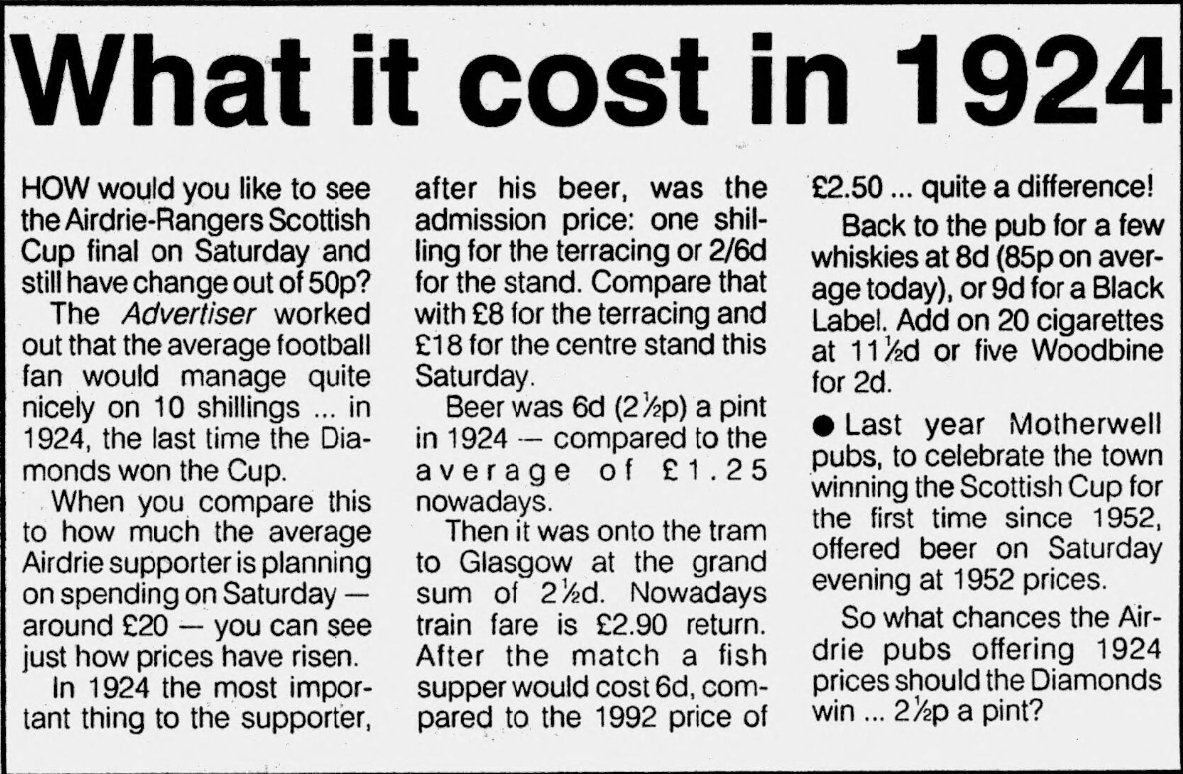 What it cost in 1924

HOW would you like to see the Airdrie-Rangers Scottish Cup final on Saturday and still have change out of 50p?

The Advertiser worked out that the average football fan would manage quite nicely on 10 shillings ... in 1924, the last time the Diamonds won the Cup.

When you compare this to how much the average Airdrie supporter is planning on spending on Saturday — around £20 — you can see just how prices have risen.

In 1924 the most important thing to the supporter, after his beer, was the admission price: one shilling for the terracing or 2/6d for the stand. Compare that with £8 for the terracing and £18 for the centre stand this Saturday.

Beer was 6d (2½p) a pint in 1924 — compared to the average of £1.25 nowadays.

Then it was onto the tram to Glasgow at the grand sum of 2½d. Nowadays train fare is £2.90 return. After the match a fish supper would cost 6d, compared to the 1992 price of £2.50 ... quite a difference!

Back to the pub for a few whiskies at 8d (85p on average today), or 9d for a Black Label. Add on 20 cigarettes at 11½d or five Woodbine for 2d.

• Last year Motherwell pubs, to celebrate the town winning the Scottish Cup for the first time since 1952, offered beer on Saturday evening at 1952 prices.

So what chances the Airdrie pubs offering 1924 prices should the Diamonds win ... 2½p a pint?